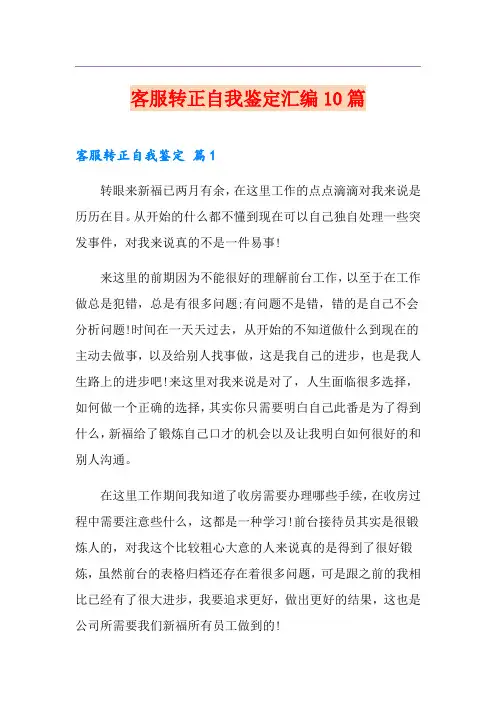 客服转正自我鉴定汇编10篇

客服转正自我鉴定 篇1

转眼来新福已两月有余，在这里工作的点点滴滴对我来说是历历在目。从开始的什么都不懂到现在可以自己独自处理一些突发事件，对我来说真的不是一件易事!

来这里的前期因为不能很好的理解前台工作，以至于在工作做总是犯错，总是有很多问题;有问题不是错，错的是自己不会分析问题!时间在一天天过去，从开始的不知道做什么到现在的主动去做事，以及给别人找事做，这是我自己的进步，也是我人生路上的进步吧!来这里对我来说是对了，人生面临很多选择，如何做一个正确的选择，其实你只需要明白自己此番是为了得到什么，新福给了锻炼自己口才的机会以及让我明白如何很好的和别人沟通。

在这里工作期间我知道了收房需要办理哪些手续，在收房过程中需要注意些什么，这都是一种学习!前台接待员其实是很锻炼人的，对我这个比较粗心大意的人来说真的是得到了很好锻炼，虽然前台的表格归档还存在着很多问题，可是跟之前的我相比已经有了很大进步，我要追求更好，做出更好的结果，这也是公司所需要我们新福所有员工做到的!